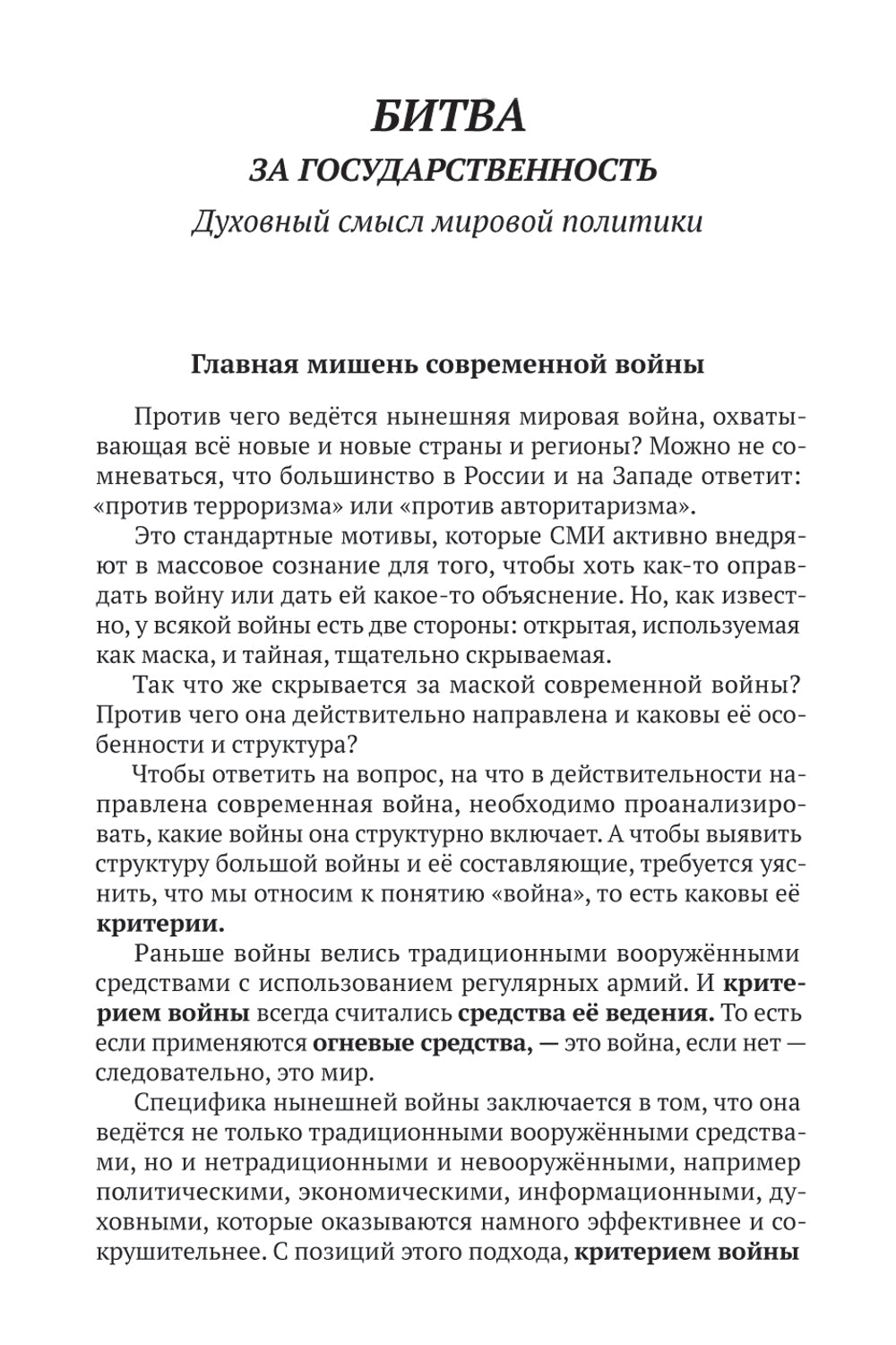 БИТВА
ЗА ГОСУДАРСТВЕННОСТЬ
Духовный смысл мировой политики

Главная мишень современной войны

Против чего ведётся нынешняя мировая война, охватывающая всё новые и новые страны и регионы? Можно не сомневаться, что большинство в России и на Западе ответит: «против терроризма» или «против авторитаризма».

Это стандартные мотивы, которые СМИ активно внедряют в массовое сознание для того, чтобы хоть как-то оправдать войну или дать ей какое-то объяснение. Но, как известно, у всякой войны есть две стороны: открытая, используемая как маска, и тайная, тщательно скрываемая.

Так что же скрывается за маской современной войны? Против чего она действительно направлена и каковы её особенности и структура?

Чтобы ответить на вопрос, на что в действительности направлена современная война, необходимо проанализировать, какие войны она структурно включает. А чтобы выявить структуру большой войны и её составляющие, требуется уяснить, что мы относим к понятию «война», то есть каковы её критерии.

Раньше войны велись традиционными вооружёнными средствами с использованием регулярных армий. И критерием войны всегда считались средства её ведения. То есть если применяются огневые средства, — это война, если нет — следовательно, это мир.

Специфика нынешней войны заключается в том, что она ведётся не только традиционными вооружёнными средствами, но и нетрадиционными и невооружёнными, например политическими, экономическими, информационными, духовными, которые оказываются намного эффективнее и сокрушительнее. С позиций этого подхода, критерием войны